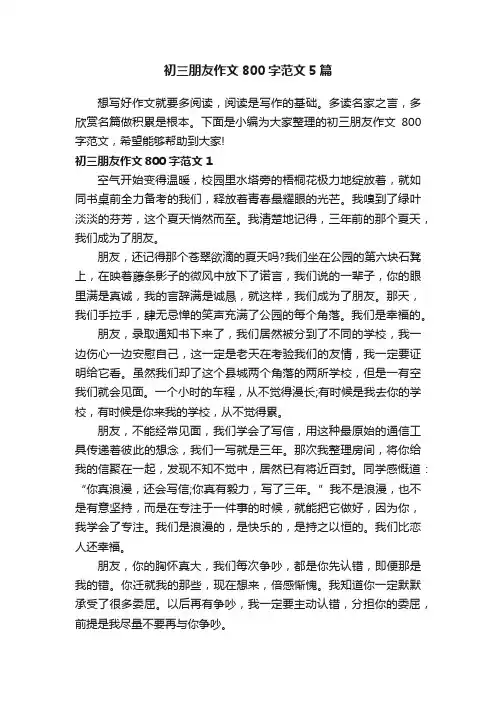 初三朋友作文 800 字范文 5 篇

想写好作文就要多阅读，阅读是写作的基础。多读名家之言，多欣赏名篇做积累是根本。下面是小编为大家整理的初三朋友作文 800 字范文，希望能够帮助到大家!

初三朋友作文 800 字范文 1

空气开始变得温暖，校园里水塔旁的梧桐花极力地绽放着，就如同书桌前全力备考的我们，释放着青春最耀眼的光芒。我嗅到了绿叶淡淡的芬芳，这个夏天悄然而至。我清楚地记得，三年前的那个夏天，我们成为了朋友。

朋友，还记得那个苍翠欲滴的夏天吗?我们坐在公园的第六块石凳上，在映着藤条影子的微风中放下了诺言，我们说的一辈子，你的眼里满是真诚，我的言辞满是诚恳，就这样，我们成为了朋友。那天，我们手拉手，肆无忌惮的笑声充满了公园的每个角落。我们是幸福的。

朋友，录取通知书下来了，我们居然被分到了不同的学校，我一边伤心一边安慰自己，这一定是老天在考验我们的友情，我一定要证明给它看。虽然我们却了这个县城两个角落的两所学校，但是一有空我们就会见面。一个小时的车程，从不觉得漫长;有时候是我去你的学校，有时候是你来我的学校，从不觉得累。

朋友，不能经常见面，我们学会了写信，用这种最原始的通信工具传递着彼此的想念，我们一写就是三年。那次我整理房间，将你给我的信聚在一起，发现不知不觉中，居然已有将近百封。同学感慨道：“你真浪漫，还会写信;你真有毅力，写了三年。”我不是浪漫，也不是有意坚持，而是在专注于一件事的时候，就能把它做好，因为你，我学会了专注。我们是浪漫的，是快乐的，是持之以恒的。我们比恋人还幸福。

朋友，你的胸怀真大，我们每次争吵，都是你先认错，即便那是我的错。你迁就我的那些，现在想来，倍感惭愧。我知道你一定默默承受了很多委屈。以后再有争吵，我一定要主动认错，分担你的委屈，前提是我尽量不要再与你争吵。